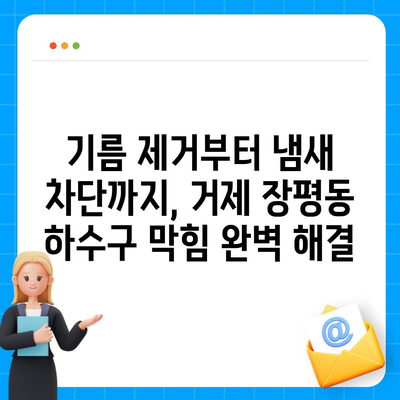 기름 제거부터 냄새 차단까지, 거제 장평동 하수구 막힘 완벽 해결

@